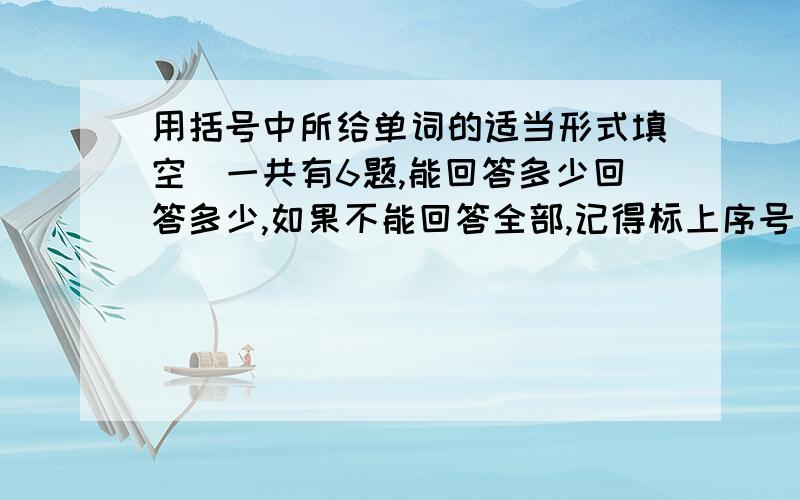 用括号中所给单词的适当形式填空 一共有6题,能回答多少回答多少,如果不能回答全部,记得标上序号